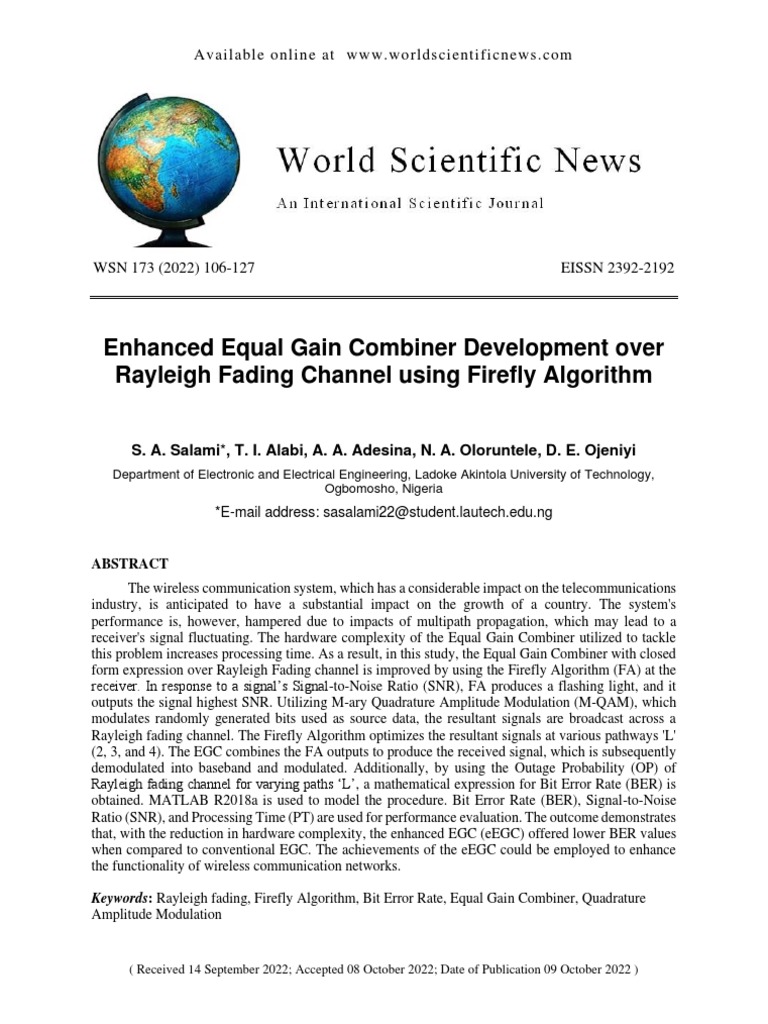 Available online at www.worldscientificnews.com

World Scientific News

An International Scientific Journal

WSN 173 (2022) 106-127

EISSN 2392-2192

Enhanced Equal Gain Combiner Development over Rayleigh Fading Channel using Firefly Algorithm

S. A. Salami*, T. I. Alabi, A. A. Adesina, N. A. Oloruntele, D. E. Ojeniyi

Department of Electronic and Electrical Engineering, Ladoke Akintola University of Technology, Ogbomosho, Nigeria

*E-mail address: sasalami22@student.lautech.edu.ng

ABSTRACT

The wireless communication system, which has a considerable impact on the telecommunications industry, is anticipated to have a substantial impact on the growth of a country. The system's performance is, however, hampered due to impacts of multipath propagation, which may lead to a receiver's signal fluctuating. The hardware complexity of the Equal Gain Combiner utilized to tackle this problem increases processing time. As a result, in this study, the Equal Gain Combiner with closed form expression over Rayleigh Fading channel is improved by using the Firefly Algorithm (FA) at the receiver. In response to a signal's Signal-to-Noise Ratio (SNR), FA produces a flashing light, and it outputs the signal highest SNR. Utilizing M-ary Quadrature Amplitude Modulation (M-QAM), which modulates randomly generated bits used as source data, the resultant signals are broadcast across a Rayleigh fading channel. The Firefly Algorithm optimizes the resultant signals at various pathways 'L' (2, 3, and 4). The EGC combines the FA outputs to produce the received signal, which is subsequently demodulated into baseband and modulated. Additionally, by using the Outage Probability (OP) of Rayleigh fading channel for varying paths 'L', a mathematical expression for Bit Error Rate (BER) is obtained. MATLAB R2018a is used to model the procedure. Bit Error Rate (BER), Signal-to-Noise Ratio (SNR), and Processing Time (PT) are used for performance evaluation. The outcome demonstrates that, with the reduction in hardware complexity, the enhanced EGC (eEGC) offered lower BER values when compared to conventional EGC. The achievements of the eEGC could be employed to enhance the functionality of wireless communication networks.

Keywords: Rayleigh fading, Firefly Algorithm, Bit Error Rate, Equal Gain Combiner, Quadrature Amplitude Modulation

( Received 14 September 2022; Accepted 08 October 2022; Date of Publication 09 October 2022 )